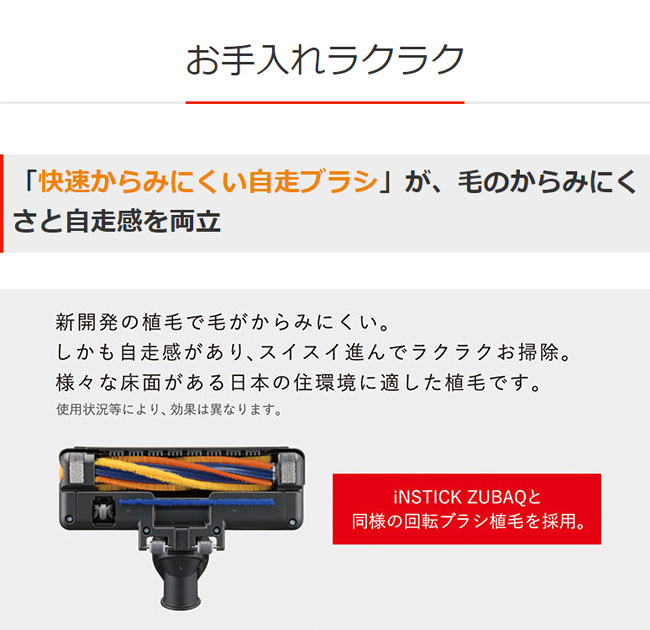 お手入れラクラク

「快速からみにくい自走ブラシ」が、毛のからみにくさと自走感を両立

新開発の植毛で毛がからみにくい。
しかも自走感があり、スイスイ進んでラクラクお掃除。
様々な床面がある日本の住環境に適した植毛です。
使用状況等により、効果は異なります。

iNSTICK ZUBAQと
同様の回転ブラシ植毛を採用。